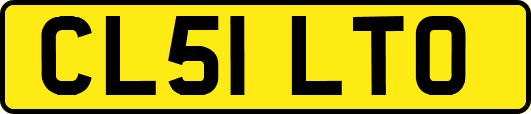 CL51 LTO